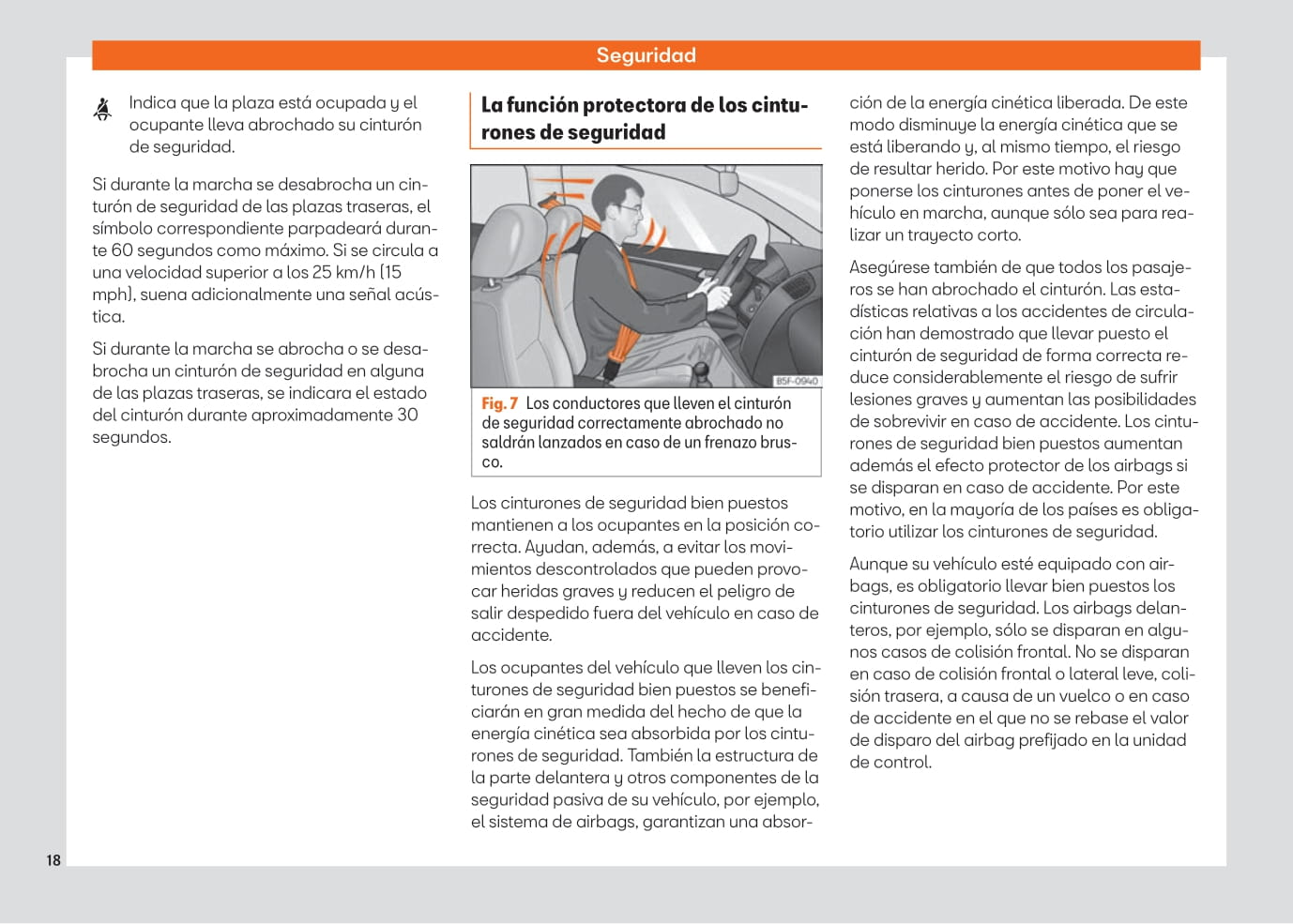 Seguridad

Indica que la plaza está ocupada y el ocupante lleva abrochado su cinturón de seguridad.

Si durante la marcha se desabrocha un cinturón de seguridad de las plazas traseras, el símbolo correspondiente parpadeará durante 60 segundos como máximo. Si se circula a una velocidad superior a los 25 km/h (15 mph), suena adicionalmente una señal acústica.

Si durante la marcha se abrocha o se desabrocha un cinturón de seguridad en alguna de las plazas traseras, se indicara el estado del cinturón durante aproximadamente 30 segundos.

La función protectora de los cinturones de seguridad

B5F-0940

Fig. 7 Los conductores que lleven el cinturón de seguridad correctamente abrochado no saldrán lanzados en caso de un frenazo brusco.

Los cinturones de seguridad bien puestos mantienen a los ocupantes en la posición correcta. Ayudan, además, a evitar los movimientos descontrolados que pueden provocar heridas graves y reducen el peligro de salir despedido fuera del vehículo en caso de accidente.

Los ocupantes del vehículo que lleven los cinturones de seguridad bien puestos se beneficiarán en gran medida del hecho de que la energía cinética sea absorbida por los cinturones de seguridad. También la estructura de la parte delantera y otros componentes de la seguridad pasiva de su vehículo, por ejemplo, el sistema de airbags, garantizan una absorción de la energía cinética liberada. De este modo disminuye la energía cinética que se está liberando y, al mismo tiempo, el riesgo de resultar herido. Por este motivo hay que ponerse los cinturones antes de poner el vehículo en marcha, aunque sólo sea para realizar un trayecto corto.

Asegúrese también de que todos los pasajeros se han abrochado el cinturón. Las estadísticas relativas a los accidentes de circulación han demostrado que llevar puesto el cinturón de seguridad de forma correcta reduce considerablemente el riesgo de sufrir lesiones graves y aumentan las posibilidades de sobrevivir en caso de accidente. Los cinturones de seguridad bien puestos aumentan además el efecto protector de los airbags si se disparan en caso de accidente. Por este motivo, en la mayoría de los países es obligatorio utilizar los cinturones de seguridad.

Aunque su vehículo esté equipado con airbags, es obligatorio llevar bien puestos los cinturones de seguridad. Los airbags delanteros, por ejemplo, sólo se disparan en algunos casos de colisión frontal. No se disparan en caso de colisión frontal o lateral leve, colisión trasera, a causa de un vuelco o en caso de accidente en el que no se rebase el valor de disparo del airbag prefijado en la unidad de control.

18